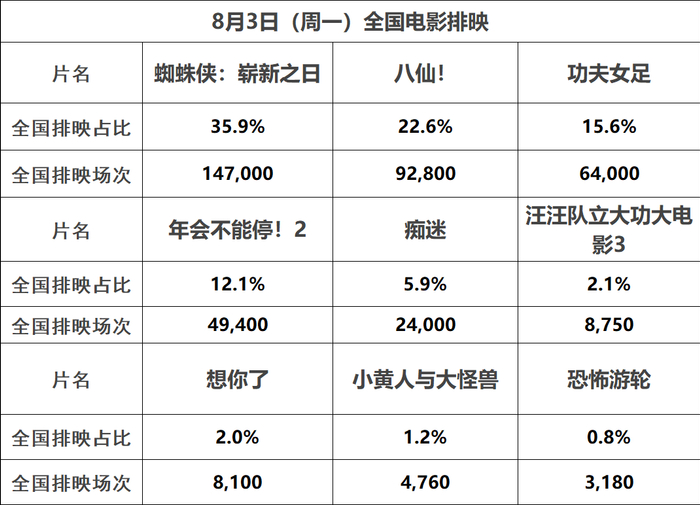 | 8月3日（周一）全国电影排映 | | | |
|---|---|---|---|
| 片名 | 蜘蛛侠：崭新之日 | 八仙! | 功夫女足 |
| 全国排映占比 | 35.9% | 22.6% | 15.6% |
| 全国排映场次 | 147,000 | 92,800 | 64,000 |
| 片名 | 年会不能停！2 | 痴迷 | 汪汪队立大功大电影3 |
| 全国排映占比 | 12.1% | 5.9% | 2.1% |
| 全国排映场次 | 49,400 | 24,000 | 8,750 |
| 片名 | 想你了 | 小黄人与大怪兽 | 恐怖游轮 |
| 全国排映占比 | 2.0% | 1.2% | 0.8% |
| 全国排映场次 | 8,100 | 4,760 | 3,180 |